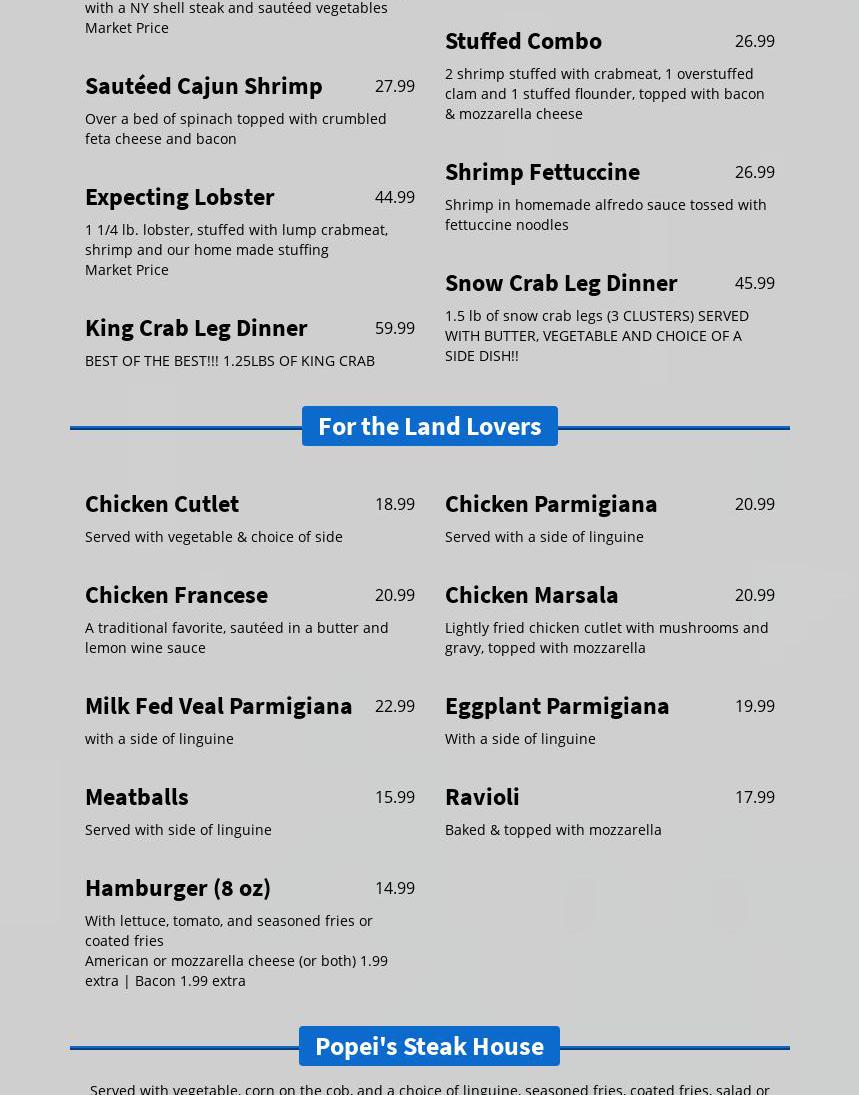 with a NY shell steak and sautéed vegetables
Market Price

Sautéed Cajun Shrimp 27.99

Over a bed of spinach topped with crumbled feta cheese and bacon

Expecting Lobster 44.99

1 1/4 lb. lobster, stuffed with lump crabmeat, shrimp and our home made stuffing
Market Price

King Crab Leg Dinner 59.99

BEST OF THE BEST!!! 1.25LBS OF KING CRAB

Stuffed Combo 26.99

2 shrimp stuffed with crabmeat, 1 overstuffed clam and 1 stuffed flounder, topped with bacon & mozzarella cheese

Shrimp Fettuccine 26.99

Shrimp in homemade alfredo sauce tossed with fettuccine noodles

Snow Crab Leg Dinner 45.99

1.5 lb of snow crab legs (3 CLUSTERS) SERVED WITH BUTTER, VEGETABLE AND CHOICE OF A SIDE DISH!!

For the Land Lovers

Chicken Cutlet 18.99

Served with vegetable & choice of side

Chicken Francese 20.99

A traditional favorite, sautéed in a butter and lemon wine sauce

Milk Fed Veal Parmigiana 22.99

with a side of linguine

Meatballs 15.99

Served with side of linguine

Hamburger (8 oz) 14.99

With lettuce, tomato, and seasoned fries or coated fries
American or mozzarella cheese (or both) 1.99 extra | Bacon 1.99 extra

Chicken Parmigiana 20.99

Served with a side of linguine

Chicken Marsala 20.99

Lightly fried chicken cutlet with mushrooms and gravy, topped with mozzarella

Eggplant Parmigiana 19.99

With a side of linguine

Ravioli 17.99

Baked & topped with mozzarella

Popei's Steak House

Served with vegetable, corn on the cob, and a choice of linguine, seasoned fries, coated fries, salad or